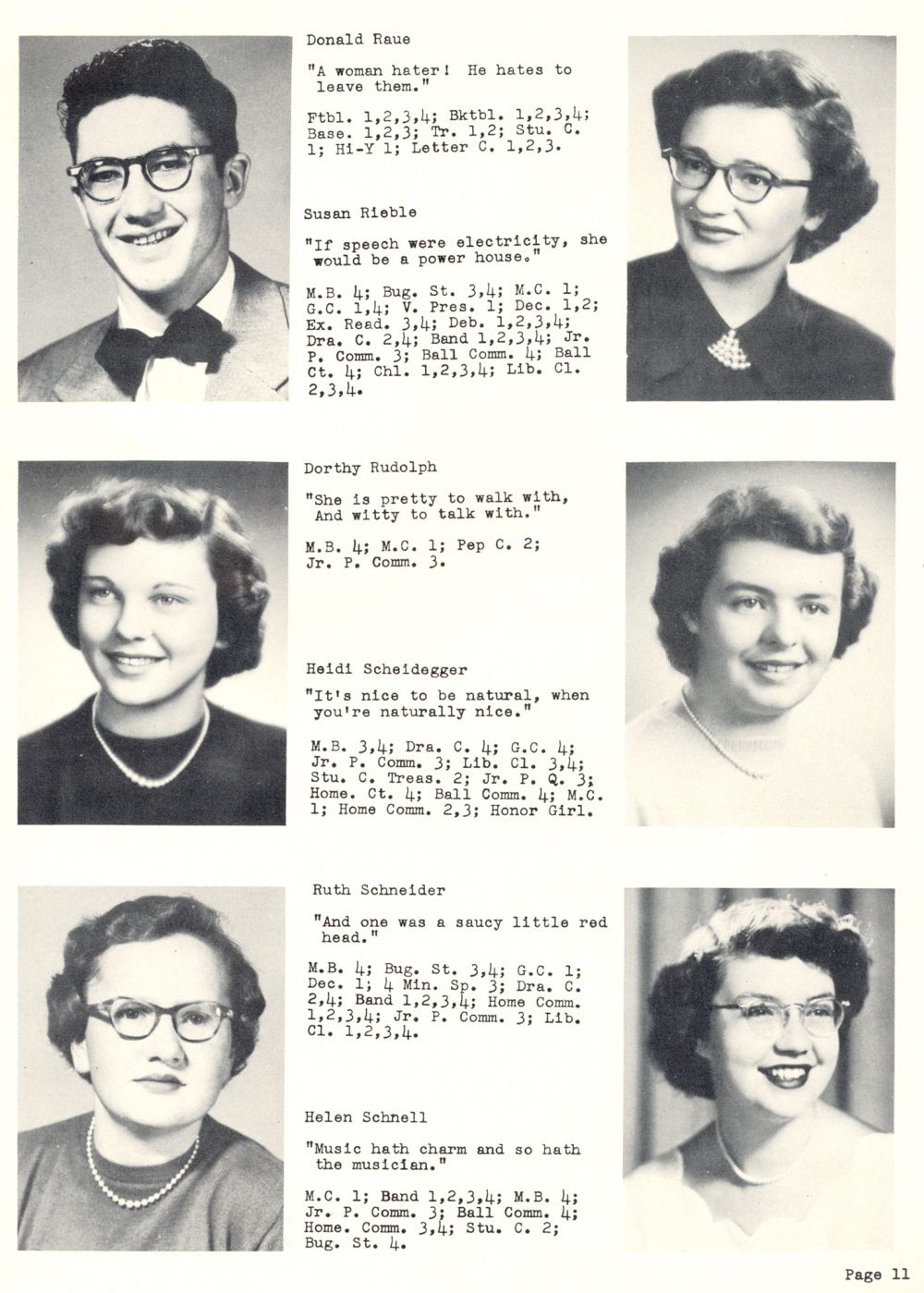 Donald Raue

"A woman hater! He hates to leave them."

Ftbl. 1,2,3,4; Bktbl. 1,2,3,4; Base. 1,2,3; Tr. 1,2; Stu. C. 1; Hi-Y 1; Letter C. 1,2,3.

Susan Rieble

"If speech were electricity, she would be a power house."

M.B. 4; Bug. St. 3,4; M.C. 1; G.C. 1,4; V. Pres. 1; Dec. 1,2; Ex. Read. 3,4; Deb. 1,2,3,4; Dra. C. 2,4; Band 1,2,3,4; Jr. P. Comm. 3; Ball Comm. 4; Ball Ct. 4; Chl. 1,2,3,4; Lib. Cl. 2,3,4.

Dorthy Rudolph

"She is pretty to walk with, And witty to talk with."

M.B. 4; M.C. 1; Pep C. 2; Jr. P. Comm. 3.

Heidi Scheidegger

"It's nice to be natural, when you're naturally nice."

M.B. 3,4; Dra. C. 4; G.C. 4; Jr. P. Comm. 3; Lib. Cl. 3,4; Stu. C. Treas. 2; Jr. P. Q. 3; Home. Ct. 4; Ball Comm. 4; M.C. 1; Home Comm. 2,3; Honor Girl.

Ruth Schneider

"And one was a saucy little red head."

M.B. 4; Bug. St. 3,4; G.C. 1; Dec. 1; 4 Min. Sp. 3; Dra. C. 2,4; Band 1,2,3,4; Home Comm. 1,2,3,4; Jr. P. Comm. 3; Lib. Cl. 1,2,3,4.

Helen Schnell

"Music hath charm and so hath the musician."

M.C. 1; Band 1,2,3,4; M.B. 4; Jr. P. Comm. 3; Ball Comm. 4; Home. Comm. 3,4; Stu. C. 2; Bug. St. 4.

Page 11